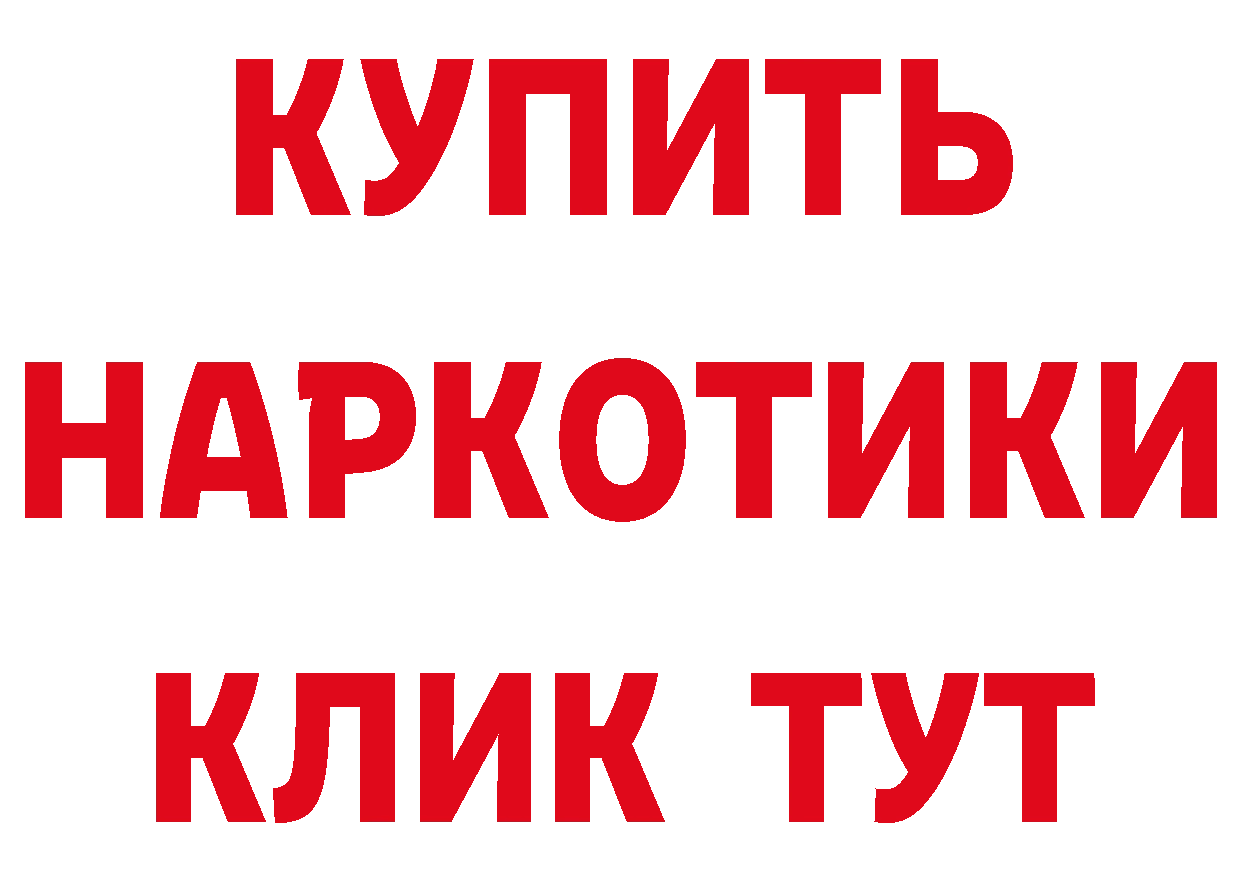 КУПИТЬ НАРКОТИКИ КЛИК ТУТ